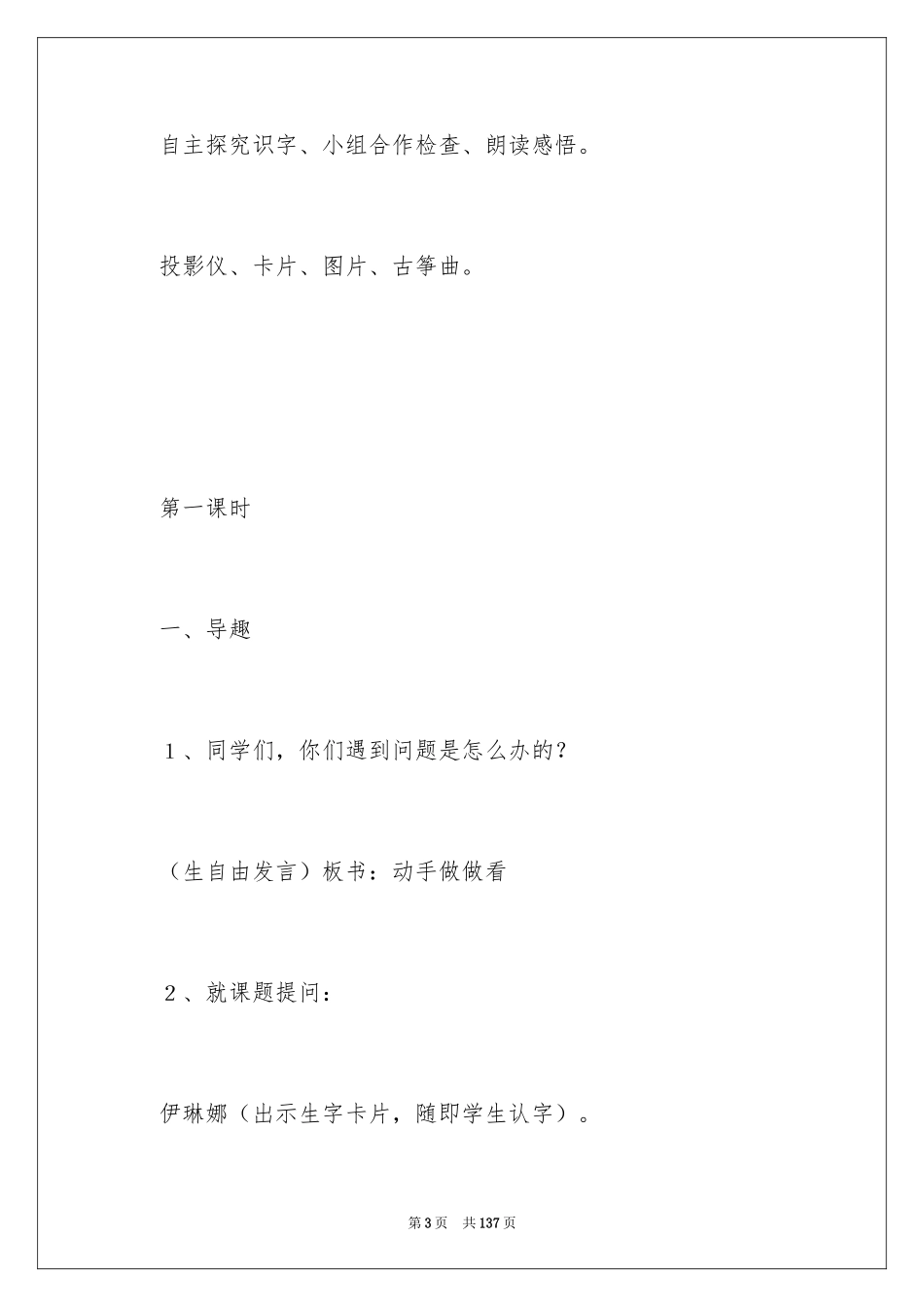 自主探究识字、小组合作检查、朗读感悟。

投影仪、卡片、图片、古筝曲。

第一课时

一、导趣

１、同学们，你们遇到问题是怎么办的？

（生自由发言）板书：动手做做看

２、就课题提问：

伊琳娜（出示生字卡片，随即学生认字）。

第3页 共137页